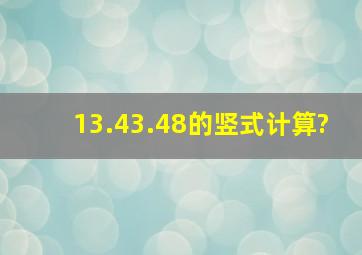 13.43.48的竖式计算?